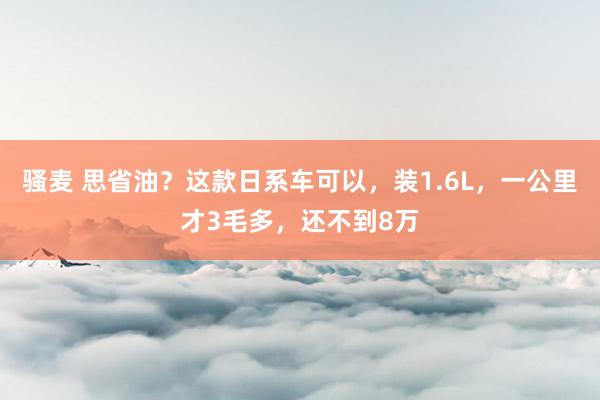 骚麦 思省油？这款日系车可以，装1.6L，一公里才3毛多，还不到8万